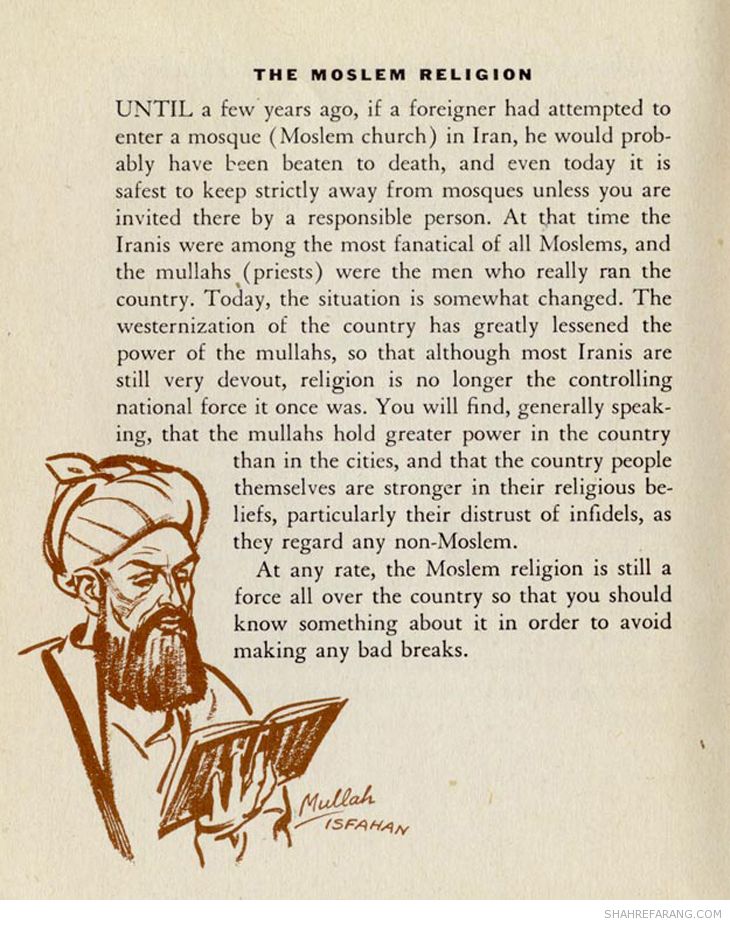 THE MOSLEM RELIGION

UNTIL a few years ago, if a foreigner had attempted to enter a mosque (Moslem church) in Iran, he would probably have been beaten to death, and even today it is safest to keep strictly away from mosques unless you are invited there by a responsible person. At that time the Iranis were among the most fanatical of all Moslems, and the mullahs (priests) were the men who really ran the country. Today, the situation is somewhat changed. The westernization of the country has greatly lessened the power of the mullahs, so that although most Iranis are still very devout, religion is no longer the controlling national force it once was. You will find, generally speaking, that the mullahs hold greater power in the country than in the cities, and that the country people themselves are stronger in their religious beliefs, particularly their distrust of infidels, as they regard any non-Moslem.

At any rate, the Moslem religion is still a force all over the country so that you should know something about it in order to avoid making any bad breaks.

Mullah
ISFAHAN

SHAHREFARANG.COM